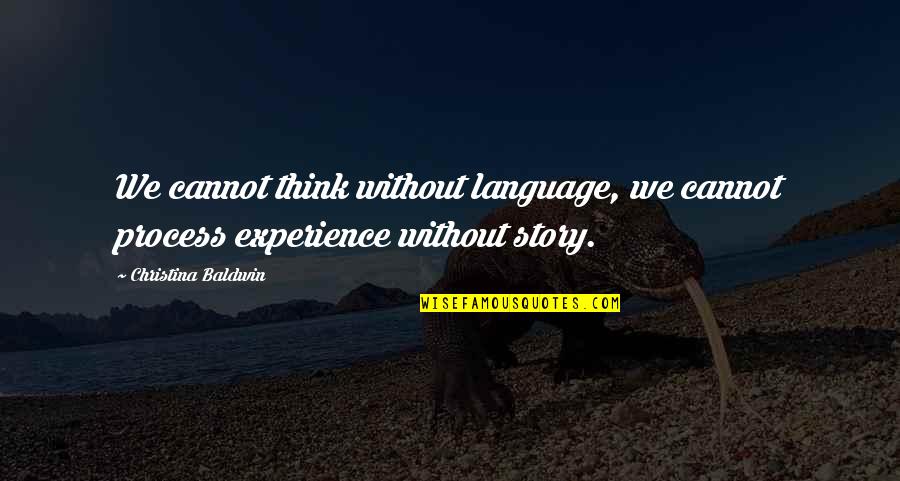 We cannot think without language, we cannot process experience without story.

~ Christina Baldwin

WISEFAMOUSQUOTES.COM